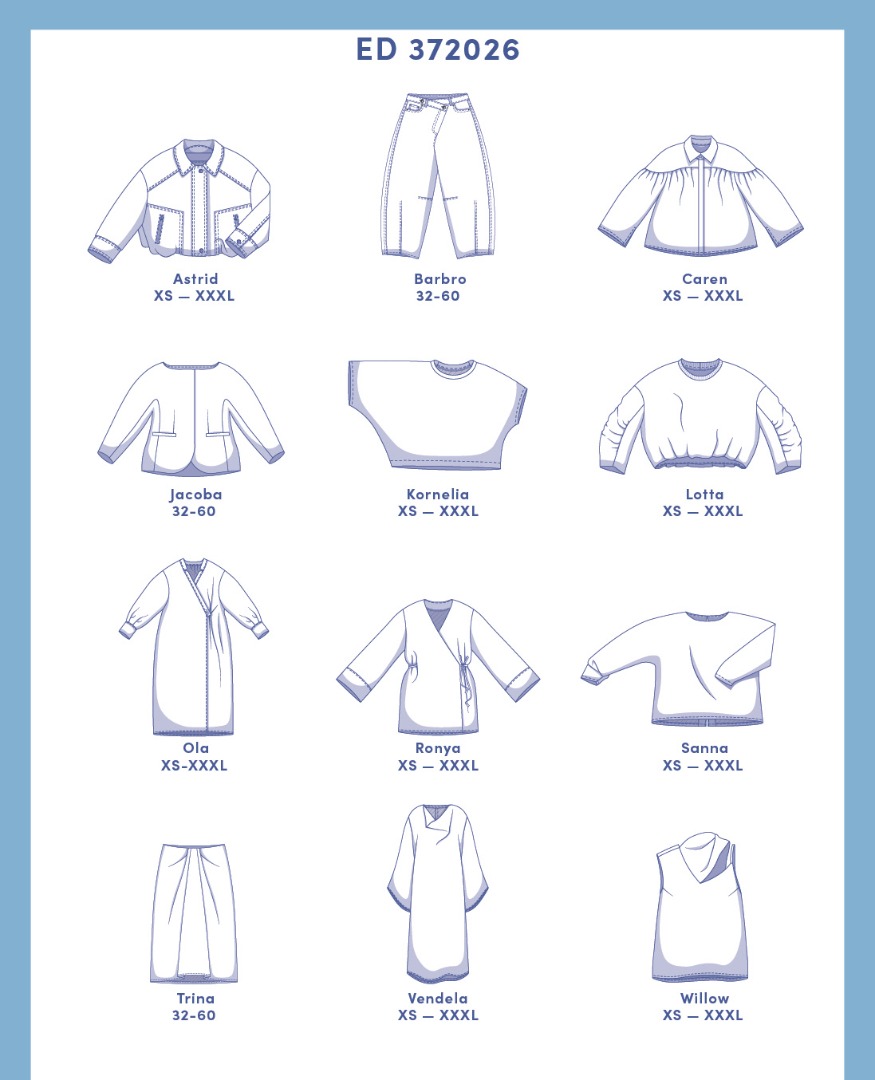 ED 372026

Astrid
XS — XXXL

Barbro
32-60

Caren
XS — XXXL

Jacoba
32-60

Kornelia
XS — XXXL

Lotta
XS — XXXL

Ola
XS-XXXL

Ronya
XS — XXXL

Sanna
XS — XXXL

Trina
32-60

Vendela
XS — XXXL

Willow
XS — XXXL